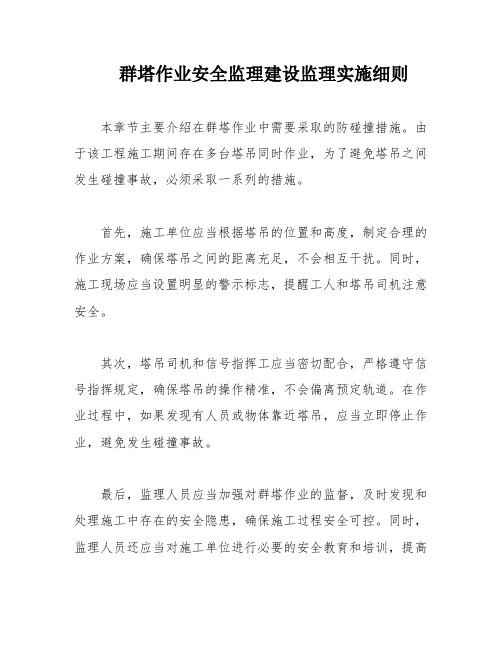 群塔作业安全监理建设监理实施细则

本章节主要介绍在群塔作业中需要采取的防碰撞措施。由于该工程施工期间存在多台塔吊同时作业，为了避免塔吊之间发生碰撞事故，必须采取一系列的措施。

首先，施工单位应当根据塔吊的位置和高度，制定合理的作业方案，确保塔吊之间的距离充足，不会相互干扰。同时，施工现场应当设置明显的警示标志，提醒工人和塔吊司机注意安全。

其次，塔吊司机和信号指挥工应当密切配合，严格遵守信号指挥规定，确保塔吊的操作精准，不会偏离预定轨道。在作业过程中，如果发现有人员或物体靠近塔吊，应当立即停止作业，避免发生碰撞事故。

最后，监理人员应当加强对群塔作业的监督，及时发现和处理施工中存在的安全隐患，确保施工过程安全可控。同时，监理人员还应当对施工单位进行必要的安全教育和培训，提高